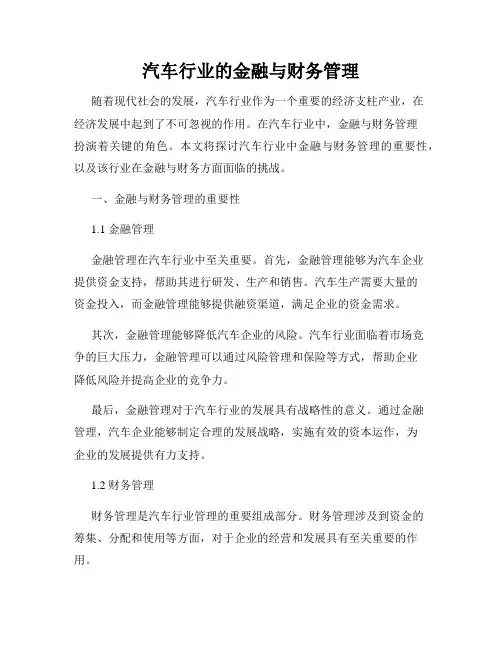 汽车行业的金融与财务管理

随着现代社会的发展，汽车行业作为一个重要的经济支柱产业，在经济发展中起到了不可忽视的作用。在汽车行业中，金融与财务管理扮演着关键的角色。本文将探讨汽车行业中金融与财务管理的重要性，以及该行业在金融与财务方面面临的挑战。

一、金融与财务管理的重要性

1.1 金融管理

金融管理在汽车行业中至关重要。首先，金融管理能够为汽车企业提供资金支持，帮助其进行研发、生产和销售。汽车生产需要大量的资金投入，而金融管理能够提供融资渠道，满足企业的资金需求。

其次，金融管理能够降低汽车企业的风险。汽车行业面临着市场竞争的巨大压力，金融管理可以通过风险管理和保险等方式，帮助企业降低风险并提高企业的竞争力。

最后，金融管理对于汽车行业的发展具有战略性的意义。通过金融管理，汽车企业能够制定合理的发展战略，实施有效的资本运作，为企业的发展提供有力支持。

1.2 财务管理

财务管理是汽车行业管理的重要组成部分。财务管理涉及到资金的筹集、分配和使用等方面，对于企业的经营和发展具有至关重要的作用。